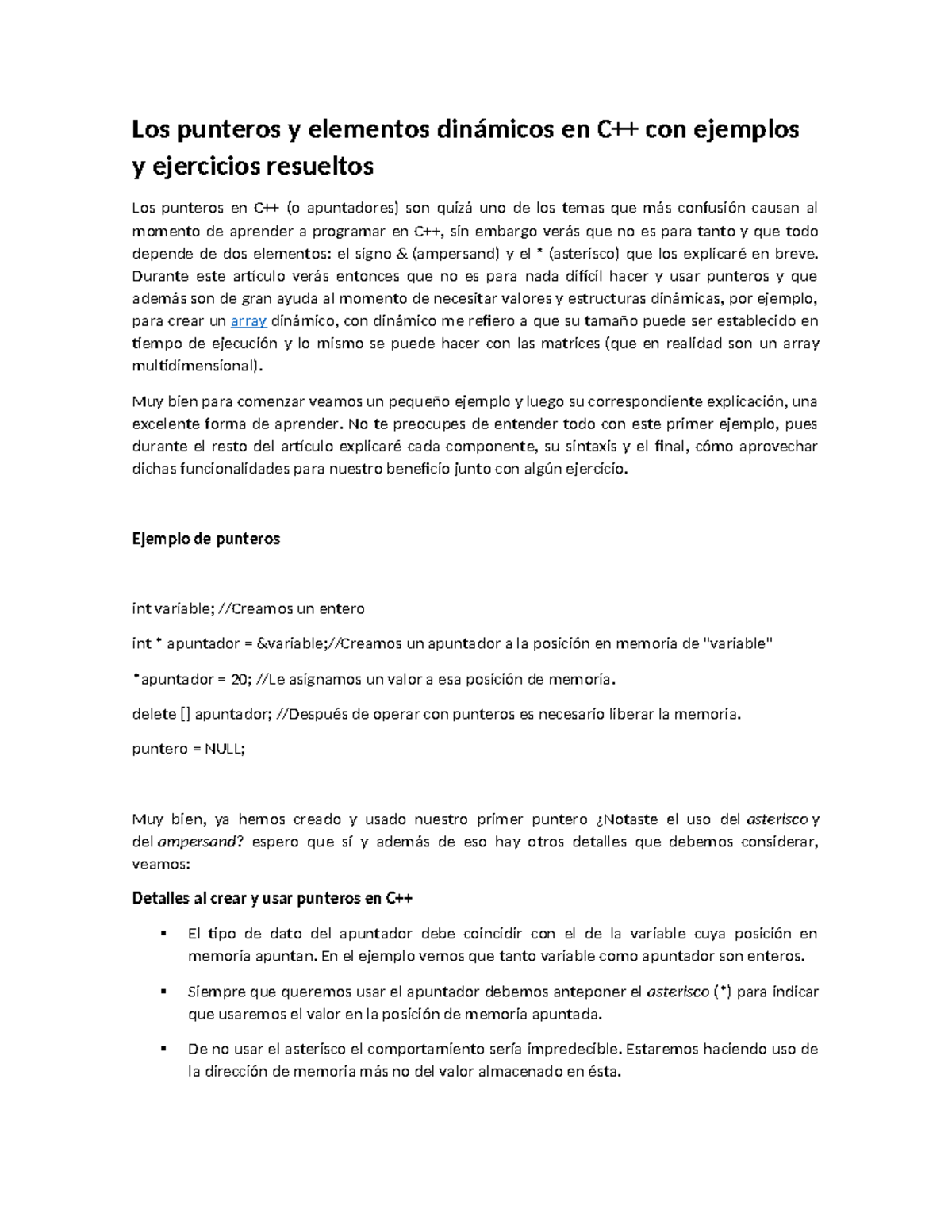 Los punteros y elementos dinámicos en C++ con ejemplos y ejercicios resueltos

Los punteros en C++ (o apuntadores) son quizá uno de los temas que más confusión causan al momento de aprender a programar en C++, sin embargo verás que no es para tanto y que todo depende de dos elementos: el signo & (ampersand) y el * (asterisco) que los explicaré en breve. Durante este artículo verás entonces que no es para nada difícil hacer y usar punteros y que además son de gran ayuda al momento de necesitar valores y estructuras dinámicas, por ejemplo, para crear un array dinámico, con dinámico me refiero a que su tamaño puede ser establecido en tiempo de ejecución y lo mismo se puede hacer con las matrices (que en realidad son un array multidimensional).

Muy bien para comenzar veamos un pequeño ejemplo y luego su correspondiente explicación, una excelente forma de aprender. No te preocupes de entender todo con este primer ejemplo, pues durante el resto del artículo explicaré cada componente, su sintaxis y el final, cómo aprovechar dichas funcionalidades para nuestro beneficio junto con algún ejercicio.

Ejemplo de punteros

int variable; //Creamos un entero

int * apuntador = &variable;//Creamos un apuntador a la posición en memoria de "variable"

*apuntador = 20; //Le asignamos un valor a esa posición de memoria.

delete [] apuntador; //Después de operar con punteros es necesario liberar la memoria.

puntero = NULL;

Muy bien, ya hemos creado y usado nuestro primer puntero ¿Notaste el uso del asterisco y del ampersand? espero que sí y además de eso hay otros detalles que debemos considerar, veamos:

Detalles al crear y usar punteros en C++

▪ El tipo de dato del apuntador debe coincidir con el de la variable cuya posición en memoria apuntan. En el ejemplo vemos que tanto variable como apuntador son enteros.

▪ Siempre que queremos usar el apuntador debemos anteponer el asterisco (*) para indicar que usaremos el valor en la posición de memoria apuntada.

▪ De no usar el asterisco el comportamiento sería impredecible. Estaremos haciendo uso de la dirección de memoria más no del valor almacenado en ésta.